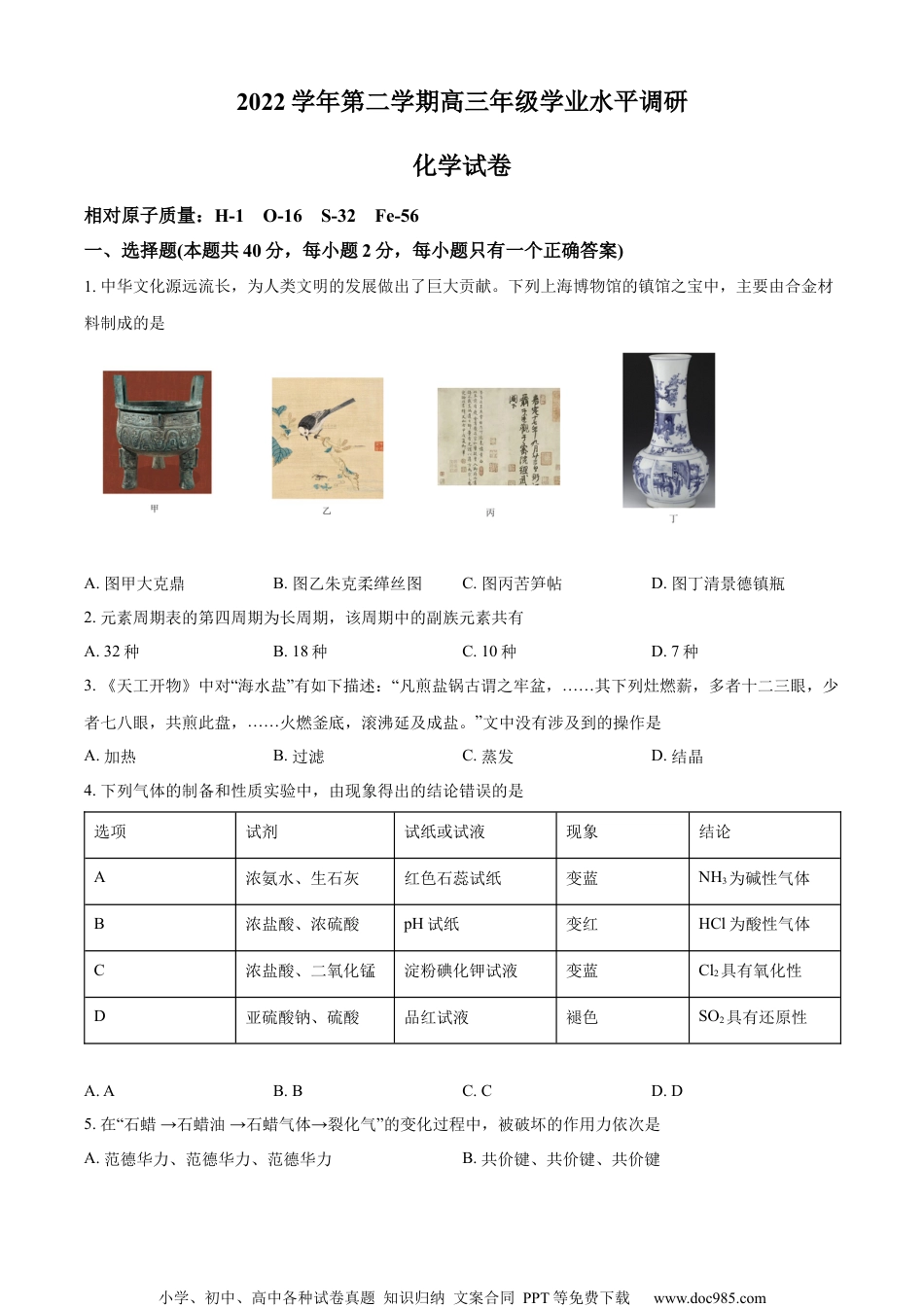 2022 学年第二学期高三年级学业水平调研

化学试卷

相对原子质量：H-1　O-16　S-32　Fe-56

一、选择题(本题共 40 分，每小题 2 分，每小题只有一个正确答案)

1. 中华文化源远流长，为人类文明的发展做出了巨大贡献。下列上海博物馆的镇馆之宝中，主要由合金材料制成的是

甲　　乙　　丙　　丁

A. 图甲大克鼎　　B. 图乙朱克柔缂丝图　　C. 图丙苦笋帖　　D. 图丁清景德镇瓶

2. 元素周期表的第四周期为长周期，该周期中的副族元素共有

A. 32 种　　B. 18 种　　C. 10 种　　D. 7 种

3. 《天工开物》中对“海水盐”有如下描述：“凡煎盐锅古谓之牢盆，……其下列灶燃薪，多者十二三眼，少者七八眼，共煎此盘，……火燃釜底，滚沸延及成盐。”文中没有涉及到的操作是

A. 加热　　B. 过滤　　C. 蒸发　　D. 结晶

4. 下列气体的制备和性质实验中，由现象得出的结论错误的是

| 选项 | 试剂 | 试纸或试液 | 现象 | 结论 |
|---|---|---|---|---|
| A | 浓氨水、生石灰 | 红色石蕊试纸 | 变蓝 | $NH_3$ 为碱性气体 |
| B | 浓盐酸、浓硫酸 | pH 试纸 | 变红 | HCl 为酸性气体 |
| C | 浓盐酸、二氧化锰 | 淀粉碘化钾试液 | 变蓝 | $Cl_2$ 具有氧化性 |
| D | 亚硫酸钠、硫酸 | 品红试液 | 褪色 | $SO_2$ 具有还原性 |

A. A　　B. B　　C. C　　D. D

5. 在“石蜡 →石蜡油 →石蜡气体→裂化气”的变化过程中，被破坏的作用力依次是

A. 范德华力、范德华力、范德华力　　B. 共价键、共价键、共价键

小学、初中、高中各种试卷真题 知识归纳 文案合同 PPT 等免费下载　www.doc985.com